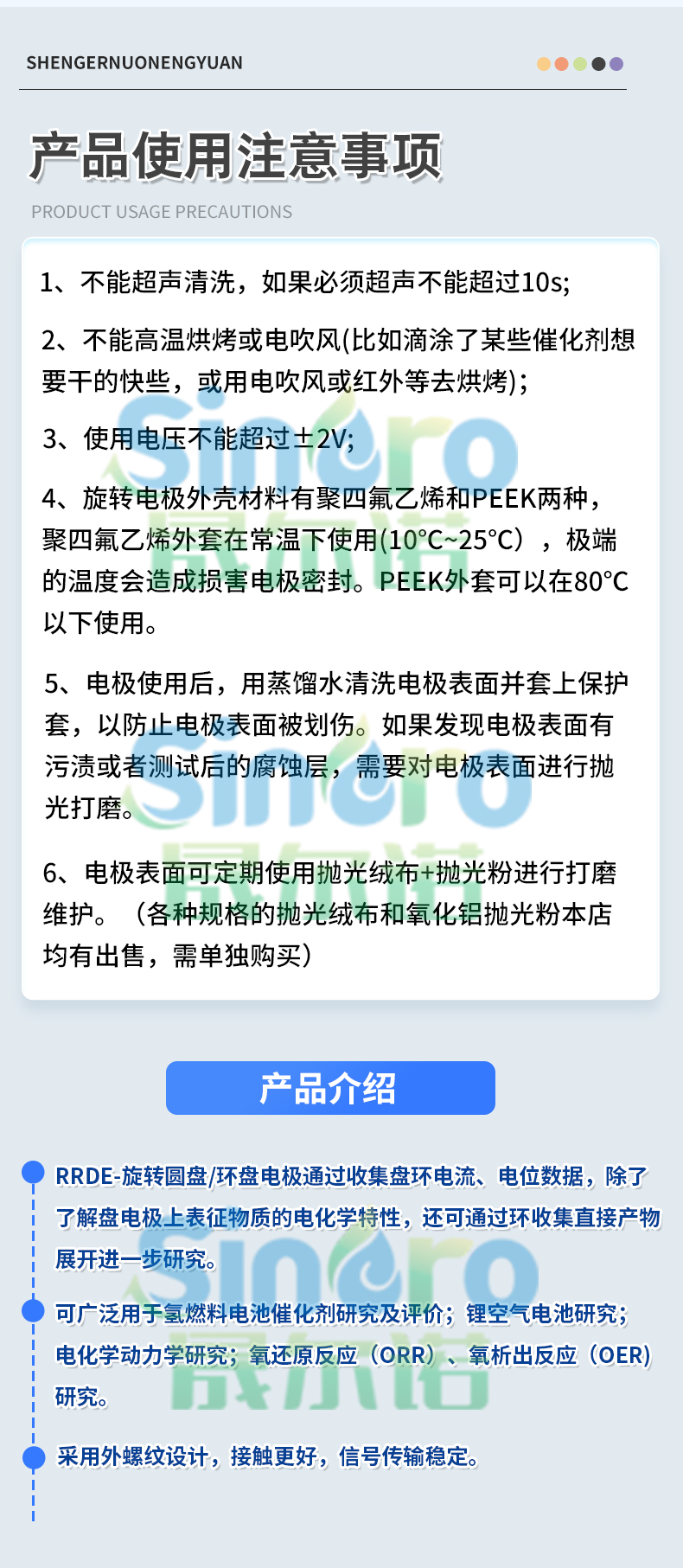 SHENGERNUONENGYUAN

产品使用注意事项

PRODUCT USAGE PRECAUTIONS

1、不能超声清洗，如果必须超声不能超过10s;

2、不能高温烘烤或电吹风(比如滴涂了某些催化剂想要干的快些，或用电吹风或红外等去烘烤);

3、使用电压不能超过±2V;

4、旋转电极外壳材料有聚四氟乙烯和PEEK两种，聚四氟乙烯外套在常温下使用(10°C~25°C），极端的温度会造成损害电极密封。PEEK外套可以在80°C以下使用。

5、电极使用后，用蒸馏水清洗电极表面并套上保护套，以防止电极表面被划伤。如果发现电极表面有污渍或者测试后的腐蚀层，需要对电极表面进行抛光打磨。

6、电极表面可定期使用抛光绒布+抛光粉进行打磨维护。（各种规格的抛光绒布和氧化铝抛光粉本店均有出售，需单独购买）

产品介绍

RRDE-旋转圆盘/环盘电极通过收集盘环电流、电位数据，除了了解盘电极上表征物质的电化学特性，还可通过环收集直接产物展开进一步研究。

可广泛用于氢燃料电池催化剂研究及评价；锂空气电池研究；电化学动力学研究；氧还原反应（ORR）、氧析出反应（OER)研究。

采用外螺纹设计，接触更好，信号传输稳定。

Sinero 晟尔诺